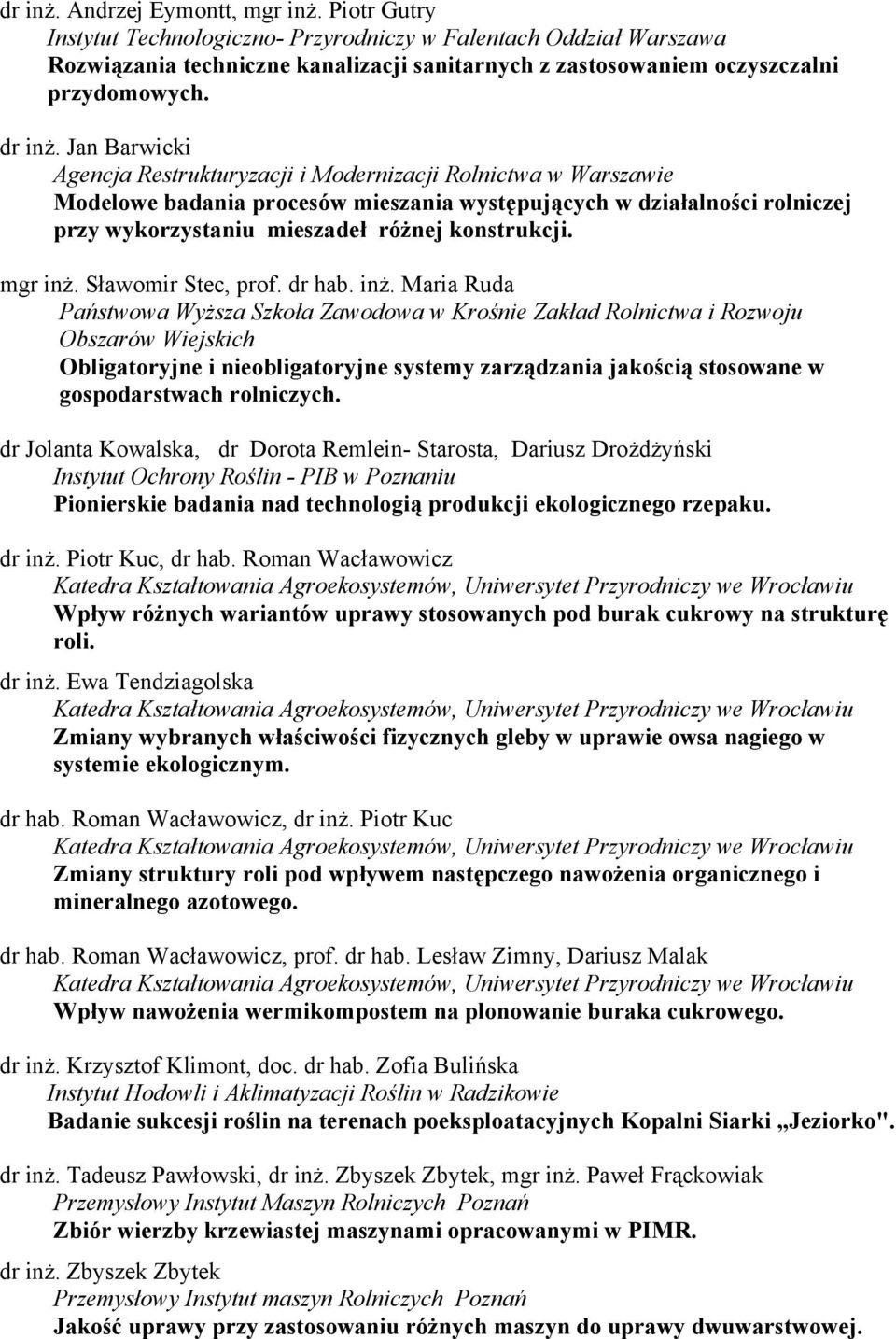 dr inż. Andrzej Eymontt, mgr inż. Piotr Gutry
Instytut Technologiczno- Przyrodniczy w Falentach Oddział Warszawa
Rozwiązania techniczne kanalizacji sanitarnych z zastosowaniem oczyszczalni przydomowych.

dr inż. Jan Barwicki
Agencja Restrukturyzacji i Modernizacji Rolnictwa w Warszawie
Modelowe badania procesów mieszania występujących w działalności rolniczej przy wykorzystaniu mieszadeł różnej konstrukcji.

mgr inż. Sławomir Stec, prof. dr hab. inż. Maria Ruda
Państwowa Wyższa Szkoła Zawodowa w Krośnie Zakład Rolnictwa i Rozwoju Obszarów Wiejskich
Obligatoryjne i nieobligatoryjne systemy zarządzania jakością stosowane w gospodarstwach rolniczych.

dr Jolanta Kowalska, dr Dorota Remlein- Starosta, Dariusz Drożdżyński
Instytut Ochrony Roślin - PIB w Poznaniu
Pionierskie badania nad technologią produkcji ekologicznego rzepaku.

dr inż. Piotr Kuc, dr hab. Roman Wacławowicz
Katedra Kształtowania Agroekosystemów, Uniwersytet Przyrodniczy we Wrocławiu
Wpływ różnych wariantów uprawy stosowanych pod burak cukrowy na strukturę roli.

dr inż. Ewa Tendziagolska
Katedra Kształtowania Agroekosystemów, Uniwersytet Przyrodniczy we Wrocławiu
Zmiany wybranych właściwości fizycznych gleby w uprawie owsa nagiego w systemie ekologicznym.

dr hab. Roman Wacławowicz, dr inż. Piotr Kuc
Katedra Kształtowania Agroekosystemów, Uniwersytet Przyrodniczy we Wrocławiu
Zmiany struktury roli pod wpływem następczego nawożenia organicznego i mineralnego azotowego.

dr hab. Roman Wacławowicz, prof. dr hab. Lesław Zimny, Dariusz Malak
Katedra Kształtowania Agroekosystemów, Uniwersytet Przyrodniczy we Wrocławiu
Wpływ nawożenia wermikompostem na plonowanie buraka cukrowego.

dr inż. Krzysztof Klimont, doc. dr hab. Zofia Bulińska
Instytut Hodowli i Aklimatyzacji Roślin w Radzikowie
Badanie sukcesji roślin na terenach poeksploatacyjnych Kopalni Siarki „Jeziorko".

dr inż. Tadeusz Pawłowski, dr inż. Zbyszek Zbytek, mgr inż. Paweł Frąckowiak
Przemysłowy Instytut Maszyn Rolniczych Poznań
Zbiór wierzby krzewiastej maszynami opracowanymi w PIMR.

dr inż. Zbyszek Zbytek
Przemysłowy Instytut maszyn Rolniczych Poznań
Jakość uprawy przy zastosowaniu różnych maszyn do uprawy dwuwarstwowej.